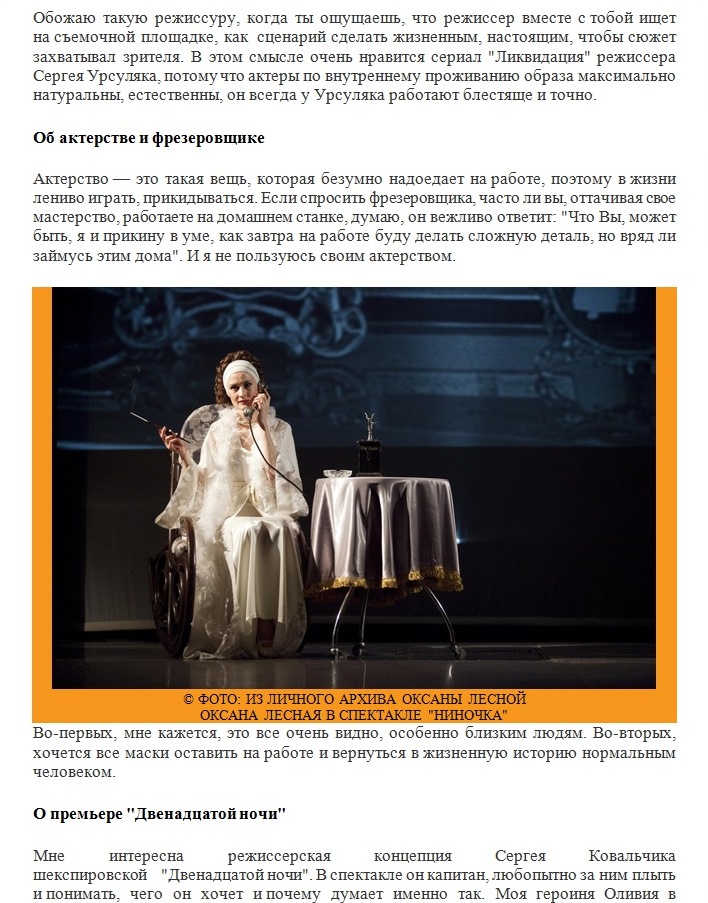 Обожаю такую режиссуру, когда ты ощущаешь, что режиссер вместе с тобой ищет на съемочной площадке, как сценарий сделать жизненным, настоящим, чтобы сюжет захватывал зрителя. В этом смысле очень нравится сериал "Ликвидация" режиссера Сергея Урсуляка, потому что актеры по внутреннему проживанию образа максимально натуральны, естественны, он всегда у Урсуляка работают блестяще и точно.

Об актерстве и фрезеровщике

Актерство — это такая вещь, которая безумно надоедает на работе, поэтому в жизни лениво играть, прикидываться. Если спросить фрезеровщика, часто ли вы, оттачивая свое мастерство, работаете на домашнем станке, думаю, он вежливо ответит: "Что Вы, может быть, я и прикину в уме, как завтра на работе буду делать сложную деталь, но вряд ли займусь этим дома". И я не пользуюсь своим актерством.

© ФОТО: ИЗ ЛИЧНОГО АРХИВА ОКСАНЫ ЛЕСНОЙ
ОКСАНА ЛЕСНАЯ В СПЕКТАКЛЕ "НИНОЧКА"

Во-первых, мне кажется, это все очень видно, особенно близким людям. Во-вторых, хочется все маски оставить на работе и вернуться в жизненную историю нормальным человеком.

О премьере "Двенадцатой ночи"

Мне интересна режиссерская концепция Сергея Ковальчика шекспировской "Двенадцатой ночи". В спектакле он капитан, любопытно за ним плыть и понимать, чего он хочет и почему думает именно так. Моя героиня Оливия в